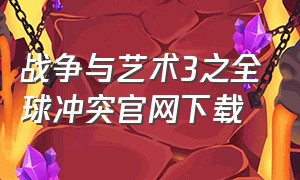 战争与艺术3之全球冲突官网下载